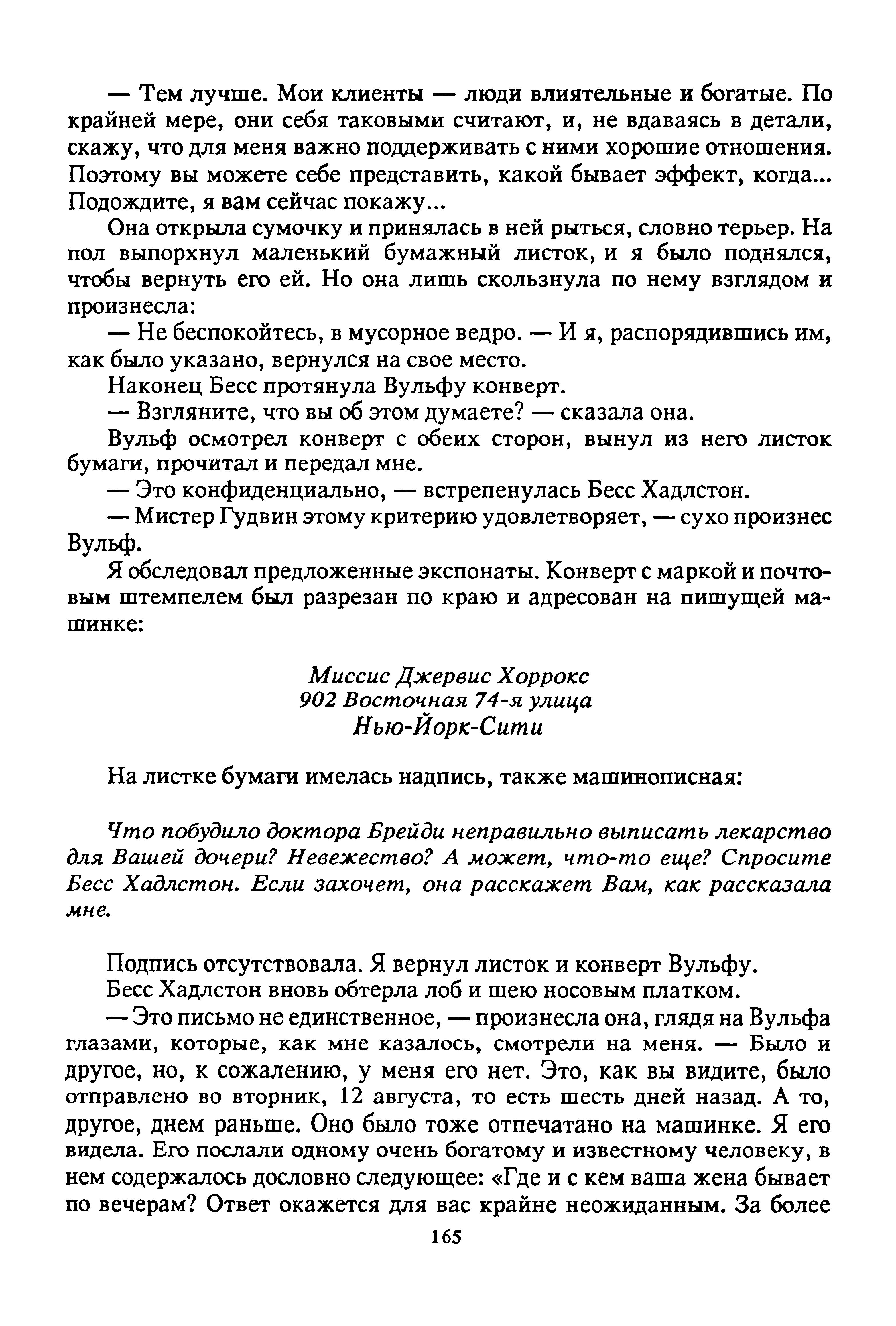 — Тем лучше. Мои клиенты — люди влиятельные и богатые. По крайней мере, они себя таковыми считают, и, не вдаваясь в детали, скажу, что для меня важно поддерживать с ними хорошие отношения. Поэтому вы можете себе представить, какой бывает эффект, когда... Подождите, я вам сейчас покажу...

Она открыла сумочку и принялась в ней рыться, словно терьер. На пол выпорхнул маленький бумажный листок, и я было поднялся, чтобы вернуть его ей. Но она лишь скользнула по нему взглядом и произнесла:

— Не беспокойтесь, в мусорное ведро. — И я, распорядившись им, как было указано, вернулся на свое место.

Наконец Бесс протянула Вульфу конверт.

— Взгляните, что вы об этом думаете? — сказала она.

Вульф осмотрел конверт с обеих сторон, вынул из него листок бумаги, прочитал и передал мне.

— Это конфиденциально, — встрепенулась Бесс Хадлстон.

— Мистер Гудвин этому критерию удовлетворяет, — сухо произнес Вульф.

Я обследовал предложенные экспонаты. Конверт с маркой и почтовым штемпелем был разрезан по краю и адресован на пишущей машинке:

Миссис Джервис Хоррокс
902 Восточная 74-я улица
Нью-Йорк-Сити

На листке бумаги имелась надпись, также машинописная:

Что побудило доктора Брейди неправильно выписать лекарство для Вашей дочери? Невежество? А может, что-то еще? Спросите Бесс Хадлстон. Если захочет, она расскажет Вам, как рассказала мне.

Подпись отсутствовала. Я вернул листок и конверт Вульфу.

Бесс Хадлстон вновь обтерла лоб и шею носовым платком.

— Это письмо не единственное, — произнесла она, глядя на Вульфа глазами, которые, как мне казалось, смотрели на меня. — Было и другое, но, к сожалению, у меня его нет. Это, как вы видите, было отправлено во вторник, 12 августа, то есть шесть дней назад. А то, другое, днем раньше. Оно было тоже отпечатано на машинке. Я его видела. Его послали одному очень богатому и известному человеку, в нем содержалось дословно следующее: «Где и с кем ваша жена бывает по вечерам? Ответ окажется для вас крайне неожиданным. За более

165